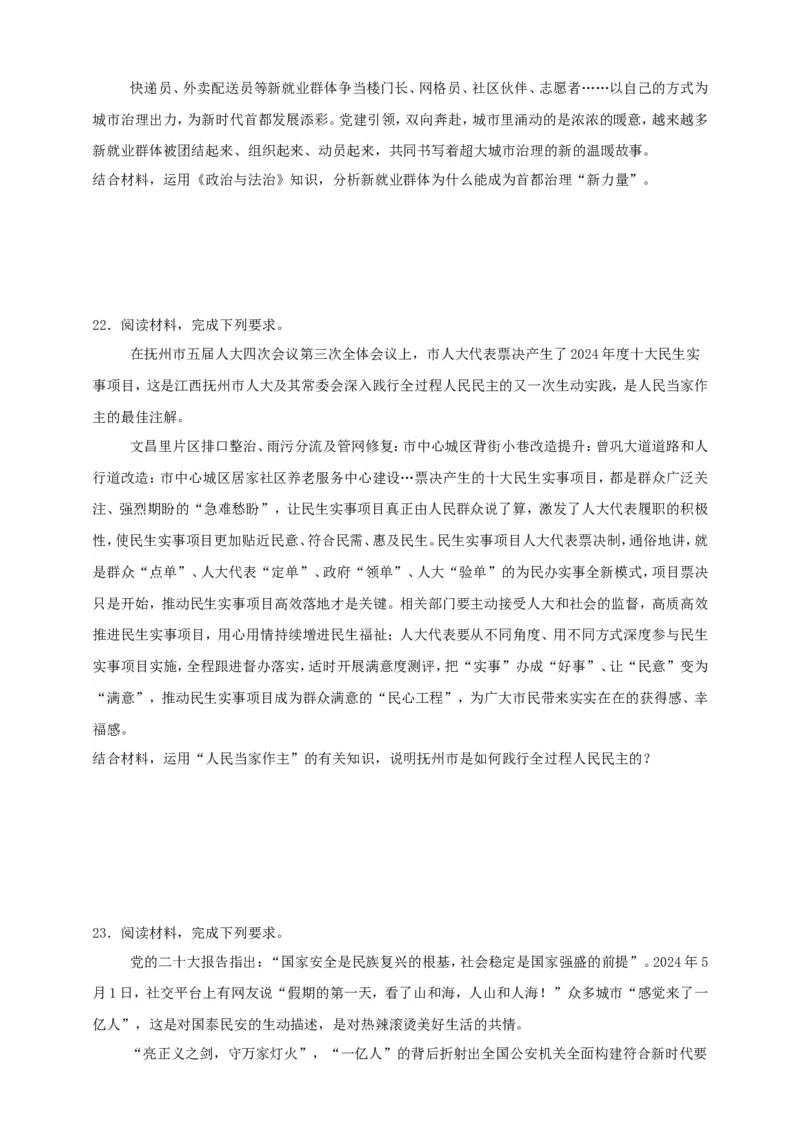 快递员、外卖配送员等新就业群体争当楼门长、网格员、社区伙伴、志愿者……以自己的方式为城市治理出力，为新时代首都发展添彩。党建引领，双向奔赴，城市里涌动的是浓浓的暖意，越来越多新就业群体被团结起来、组织起来、动员起来，共同书写着超大城市治理的新的温暖故事。
结合材料，运用《政治与法治》知识，分析新就业群体为什么能成为首都治理“新力量”。

22．阅读材料，完成下列要求。

在抚州市五届人大四次会议第三次全体会议上，市人大代表票决产生了2024年度十大民生实事项目，这是江西抚州市人大及其常委会深入践行全过程人民民主的又一次生动实践，是人民当家作主的最佳注解。

文昌里片区排口整治、雨污分流及管网修复；市中心城区背街小巷改造提升；曾巩大道道路和人行道改造；市中心城区居家社区养老服务中心建设…票决产生的十大民生实事项目，都是群众广泛关注、强烈期盼的“急难愁盼”，让民生实事项目真正由人民群众说了算，激发了人大代表履职的积极性，使民生实事项目更加贴近民意、符合民需、惠及民生。民生实事项目人大代表票决制，通俗地讲，就是群众“点单”、人大代表“定单”、政府“领单”、人大“验单”的为民办实事全新模式，项目票决只是开始，推动民生实事项目高效落地才是关键。相关部门要主动接受人大和社会的监督，高质高效推进民生实事项目，用心用情持续增进民生福祉；人大代表要从不同角度、用不同方式深度参与民生实事项目实施，全程跟进督办落实，适时开展满意度测评，把“实事”办成“好事”、让“民意”变为“满意”，推动民生实事项目成为群众满意的“民心工程”，为广大市民带来实实在在的获得感、幸福感。
结合材料，运用“人民当家作主”的有关知识，说明抚州市是如何践行全过程人民民主的？

23．阅读材料，完成下列要求。

党的二十大报告指出：“国家安全是民族复兴的根基，社会稳定是国家强盛的前提”。2024年5月1日，社交平台上有网友说“假期的第一天，看了山和海，人山和人海！”众多城市“感觉来了一亿人”，这是对国泰民安的生动描述，是对热辣滚烫美好生活的共情。

“亮正义之剑，守万家灯火”，“一亿人”的背后折射出全国公安机关全面构建符合新时代要